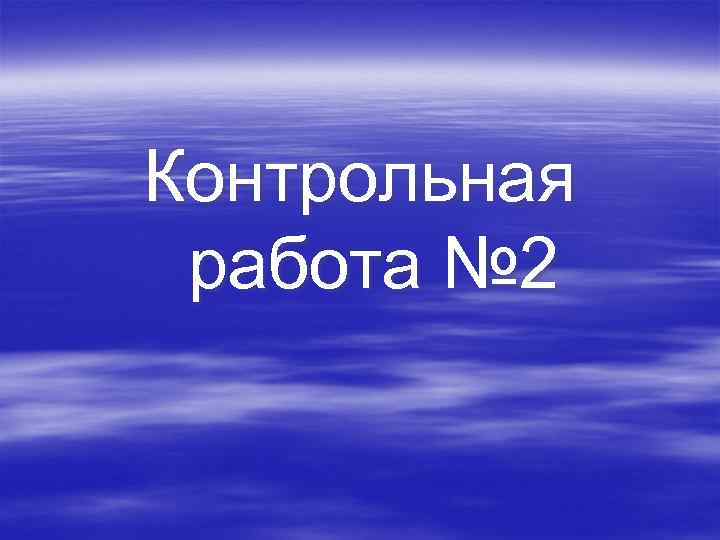 Контрольная работа №2